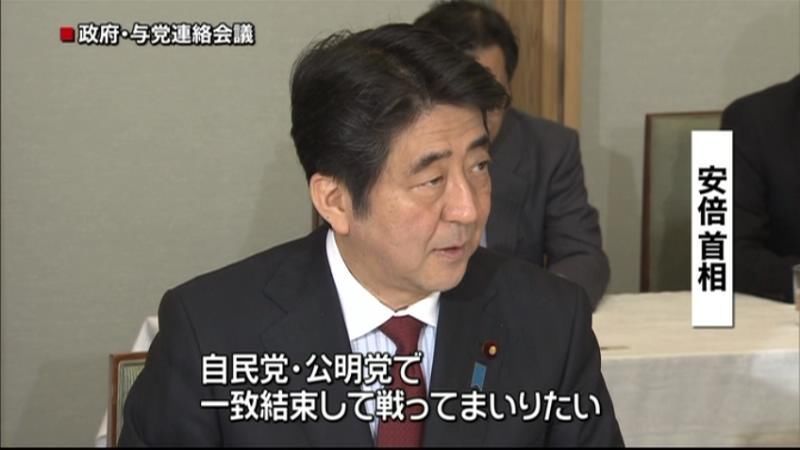 政府・与党連絡会議

安倍首相

自民党・公明党で
一致結束して戦ってまいりたい